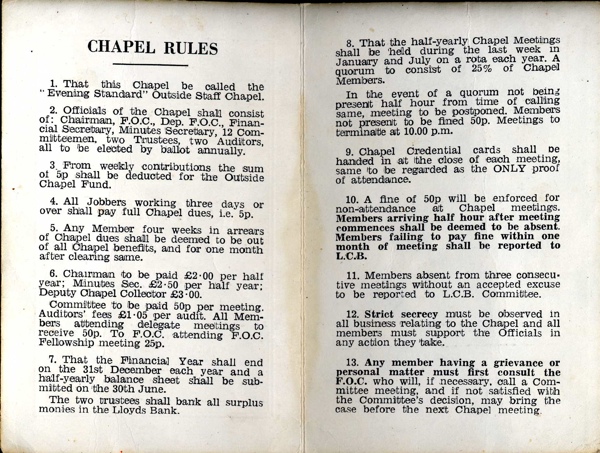 CHAPEL RULES

1. That this Chapel be called the "Evening Standard" Outside Staff Chapel.

2. Officials of the Chapel shall consist of: Chairman, F.O.C., Dep. F.O.C., Financial Secretary, Minutes Secretary, 12 Committeemen, two Trustees, two Auditors, all to be elected by ballot annually.

3. From weekly contributions the sum of 5p shall be deducted for the Outside Chapel Fund.

4. All Jobbers working three days or over shall pay full Chapel dues, i.e. 5p.

5. Any Member four weeks in arrears of Chapel dues shall be deemed to be out of all Chapel benefits, and for one month after clearing same.

6. Chairman to be paid £2·00 per half year; Minutes Sec. £2·50 per half year; Deputy Chapel Collector £3·00.

Committee to be paid 50p per meeting. Auditors' fees £1·05 per audit. All Members attending delegate meetings to receive 50p. To F.O.C. attending F.O.C. Fellowship meeting 25p.

7. That the Financial Year shall end on the 31st December each year and a half-yearly balance sheet shall be submitted on the 30th June.

The two trustees shall bank all surplus monies in the Lloyds Bank.

8. That the half-yearly Chapel Meetings shall be held during the last week in January and July on a rota each year. A quorum to consist of 25% of Chapel Members.

In the event of a quorum not being present half hour from time of calling same, meeting to be postponed. Members not present to be fined 50p. Meetings to terminate at 10.00 p.m.

9. Chapel Credential cards shall be handed in at the close of each meeting, same to be regarded as the ONLY proof of attendance.

10. A fine of 50p will be enforced for non-attendance at Chapel meetings. Members arriving half hour after meeting commences shall be deemed to be absent. Members failing to pay fine within one month of meeting shall be reported to L.C.B.

11. Members absent from three consecutive meetings without an accepted excuse to be reported to L.C.B. Committee.

12. Strict secrecy must be observed in all business relating to the Chapel and all members must support the Officials in any action they take.

13. Any member having a grievance or personal matter must first consult the F.O.C. who will, if necessary, call a Committee meeting, and if not satisfied with the Committee's decision, may bring the case before the next Chapel meeting.